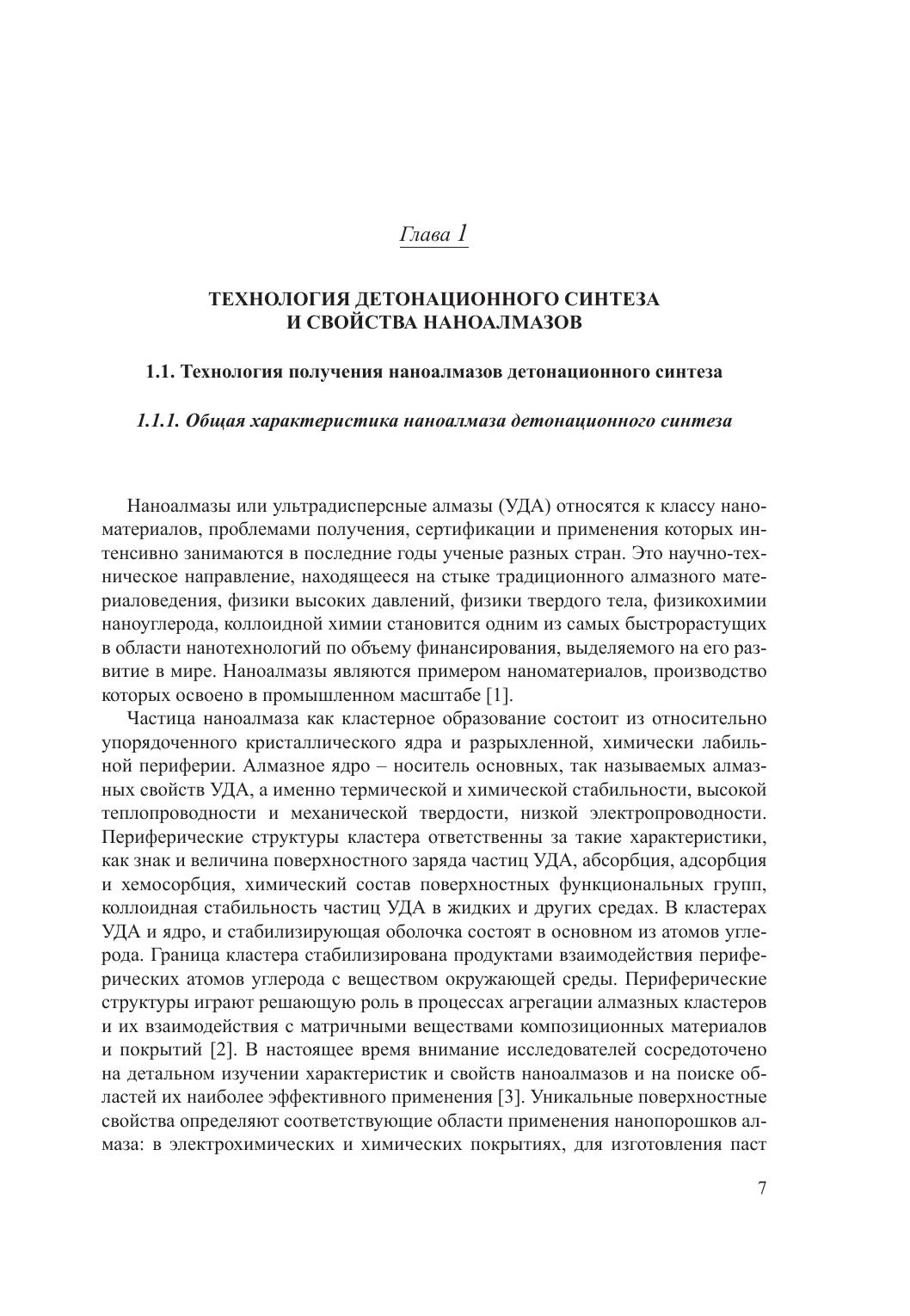 Глава 1

ТЕХНОЛОГИЯ ДЕТОНАЦИОННОГО СИНТЕЗА И СВОЙСТВА НАНОАЛМАЗОВ

1.1. Технология получения наноалмазов детонационного синтеза

1.1.1. Общая характеристика наноалмаза детонационного синтеза

Наноалмазы или ультрадисперсные алмазы (УДА) относятся к классу наноматериалов, проблемами получения, сертификации и применения которых интенсивно занимаются в последние годы ученые разных стран. Это научно-техническое направление, находящееся на стыке традиционного алмазного материаловедения, физики высоких давлений, физики твердого тела, физикохимии наноуглерода, коллоидной химии становится одним из самых быстрорастущих в области нанотехнологий по объему финансирования, выделяемого на его развитие в мире. Наноалмазы являются примером наноматериалов, производство которых освоено в промышленном масштабе [1].

Частица наноалмаза как кластерное образование состоит из относительно упорядоченного кристаллического ядра и разрыхленной, химически лабильной периферии. Алмазное ядро – носитель основных, так называемых алмазных свойств УДА, а именно термической и химической стабильности, высокой теплопроводности и механической твердости, низкой электропроводности. Периферические структуры кластера ответственны за такие характеристики, как знак и величина поверхностного заряда частиц УДА, абсорбция, адсорбция и хемосорбция, химический состав поверхностных функциональных групп, коллоидная стабильность частиц УДА в жидких и других средах. В кластерах УДА и ядро, и стабилизирующая оболочка состоят в основном из атомов углерода. Граница кластера стабилизирована продуктами взаимодействия периферических атомов углерода с веществом окружающей среды. Периферические структуры играют решающую роль в процессах агрегации алмазных кластеров и их взаимодействия с матричными веществами композиционных материалов и покрытий [2]. В настоящее время внимание исследователей сосредоточено на детальном изучении характеристик и свойств наноалмазов и на поиске областей их наиболее эффективного применения [3]. Уникальные поверхностные свойства определяют соответствующие области применения нанопорошков алмаза: в электрохимических и химических покрытиях, для изготовления паст

7